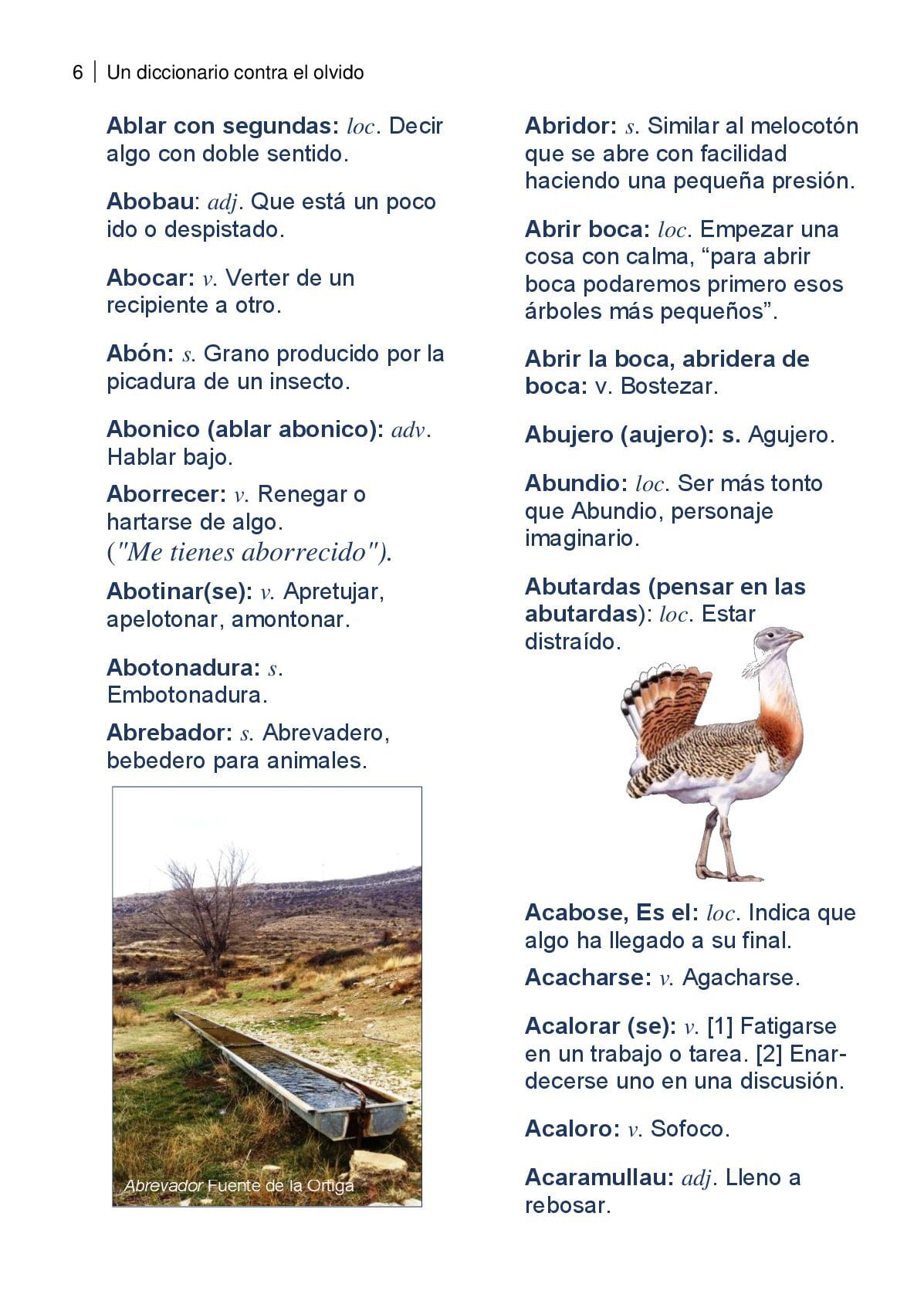 6 | Un diccionario contra el olvido

Ablar con segundas: loc. Decir algo con doble sentido.

Abobau: adj. Que está un poco ido o despistado.

Abocar: v. Verter de un recipiente a otro.

Abón: s. Grano producido por la picadura de un insecto.

Abonico (ablar abonico): adv. Hablar bajo.

Aborrecer: v. Renegar o hartarse de algo. ("Me tienes aborrecido").

Abotinar(se): v. Apretujar, apelotonar, amontonar.

Abotonadura: s. Embotonadura.

Abrebador: s. Abrevadero, bebedero para animales.

Abrevador Fuente de la Ortiga

Abridor: s. Similar al melocotón que se abre con facilidad haciendo una pequeña presión.

Abrir boca: loc. Empezar una cosa con calma, “para abrir boca podaremos primero esos árboles más pequeños”.

Abrir la boca, abridera de boca: v. Bostezar.

Abujero (aujero): s. Agujero.

Abundio: loc. Ser más tonto que Abundio, personaje imaginario.

Abutardas (pensar en las abutardas): loc. Estar distraído.

Acabose, Es el: loc. Indica que algo ha llegado a su final.

Acacharse: v. Agacharse.

Acalorar (se): v. [1] Fatigarse en un trabajo o tarea. [2] Enardecerse uno en una discusión.

Acaloro: v. Sofoco.

Acaramullau: adj. Lleno a rebosar.